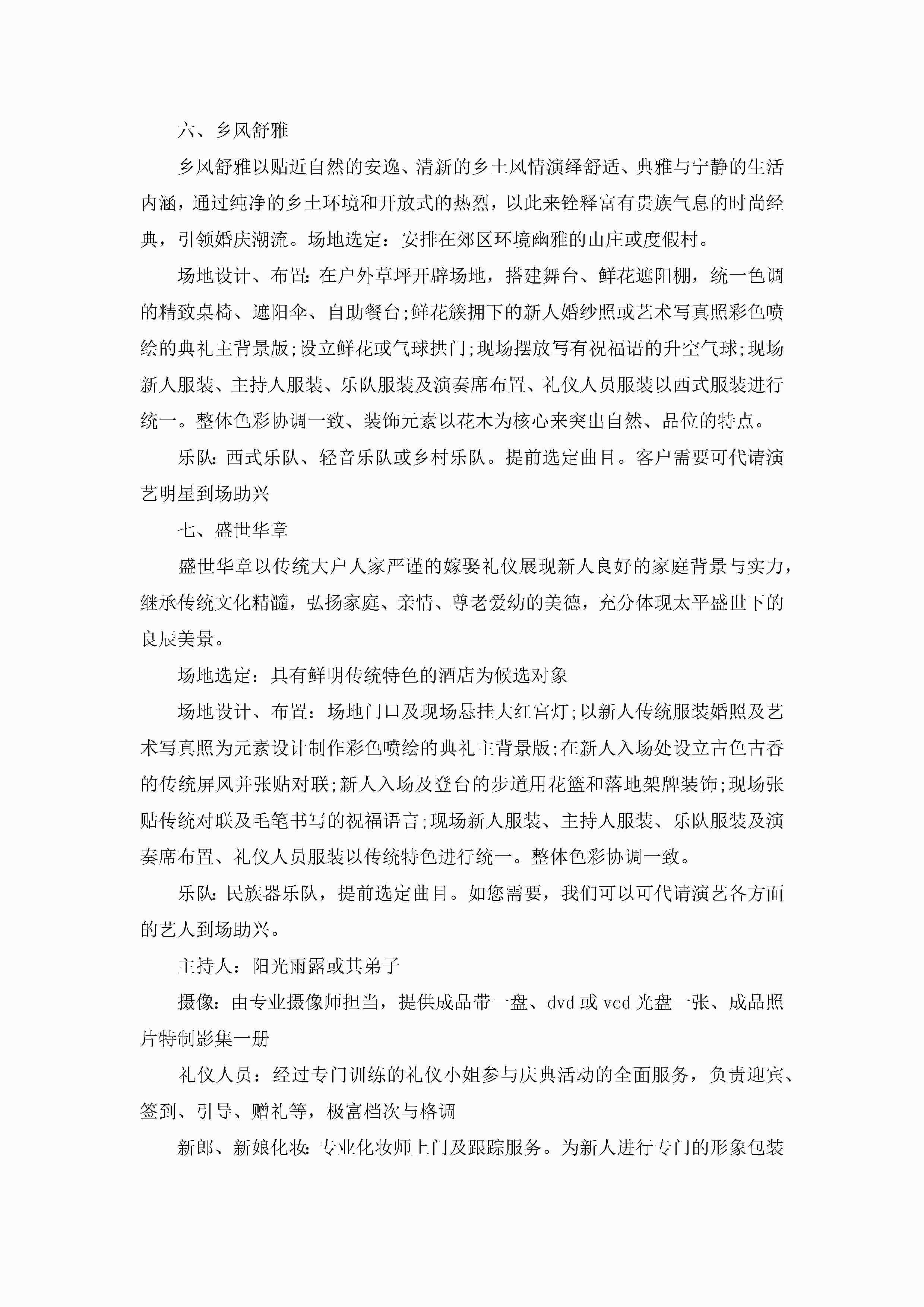 六、乡风舒雅

乡风舒雅以贴近自然的安逸、清新的乡土风情演绎舒适、典雅与宁静的生活内涵，通过纯净的乡土环境和开放式的热烈，以此来铨释富有贵族气息的时尚经典，引领婚庆潮流。场地选定：安排在郊区环境幽雅的山庄或度假村。

场地设计、布置:在户外草坪开辟场地，搭建舞台、鲜花遮阳棚，统一色调的精致桌椅、遮阳伞、自助餐台;鲜花簇拥下的新人婚纱照或艺术写真照彩色喷绘的典礼主背景版;设立鲜花或气球拱门;现场摆放写有祝福语的升空气球;现场新人服装、主持人服装、乐队服装及演奏席布置、礼仪人员服装以西式服装进行统一。整体色彩协调一致、装饰元素以花木为核心来突出自然、品位的特点。

乐队:西式乐队、轻音乐队或乡村乐队。提前选定曲目。客户需要可代请演艺明星到场助兴

七、盛世华章

盛世华章以传统大户人家严谨的嫁娶礼仪展现新人良好的家庭背景与实力，继承传统文化精髓，弘扬家庭、亲情、尊老爱幼的美德，充分体现太平盛世下的良辰美景。

场地选定：具有鲜明传统特色的酒店为候选对象

场地设计、布置：场地门口及现场悬挂大红宫灯;以新人传统服装婚照及艺术写真照为元素设计制作彩色喷绘的典礼主背景版;在新人入场处设立古色古香的传统屏风并张贴对联;新人入场及登台的步道用花篮和落地架牌装饰;现场张贴传统对联及毛笔书写的祝福语言;现场新人服装、主持人服装、乐队服装及演奏席布置、礼仪人员服装以传统特色进行统一。整体色彩协调一致。

乐队:民族器乐队，提前选定曲目。如您需要，我们可以可代请演艺各方面的艺人到场助兴。

主持人:阳光雨露或其弟子

摄像:由专业摄像师担当，提供成品带一盘、dvd 或 vcd 光盘一张、成品照片特制影集一册

礼仪人员：经过专门训练的礼仪小姐参与庆典活动的全面服务，负责迎宾、签到、引导、赠礼等，极富档次与格调

新郎、新娘化妆:专业化妆师上门及跟踪服务。为新人进行专门的形象包装